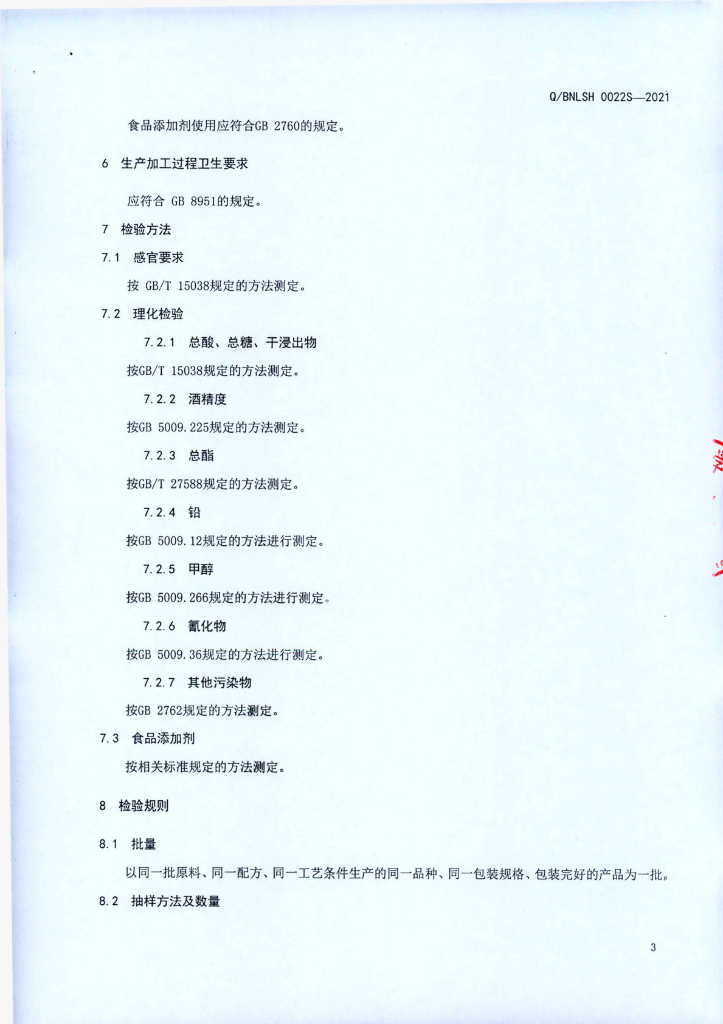 Q/BNLSH 0022S—2021

食品添加剂使用应符合GB 2760的规定。

6 生产加工过程卫生要求

应符合 GB 8951的规定。

7 检验方法

7.1 感官要求

按 GB/T 15038规定的方法测定。

7.2 理化检验

7.2.1 总酸、总糖、干浸出物

按GB/T 15038规定的方法测定。

7.2.2 酒精度

按GB 5009.225规定的方法测定。

7.2.3 总酯

按GB/T 27588规定的方法测定。

7.2.4 铅

按GB 5009.12规定的方法进行测定。

7.2.5 甲醇

按GB 5009.266规定的方法进行测定。

7.2.6 氰化物

按GB 5009.36规定的方法进行测定。

7.2.7 其他污染物

按GB 2762规定的方法测定。

7.3 食品添加剂

按相关标准规定的方法测定。

8 检验规则

8.1 批量

以同一批原料、同一配方、同一工艺条件生产的同一品种、同一包装规格、包装完好的产品为一批。

8.2 抽样方法及数量

3